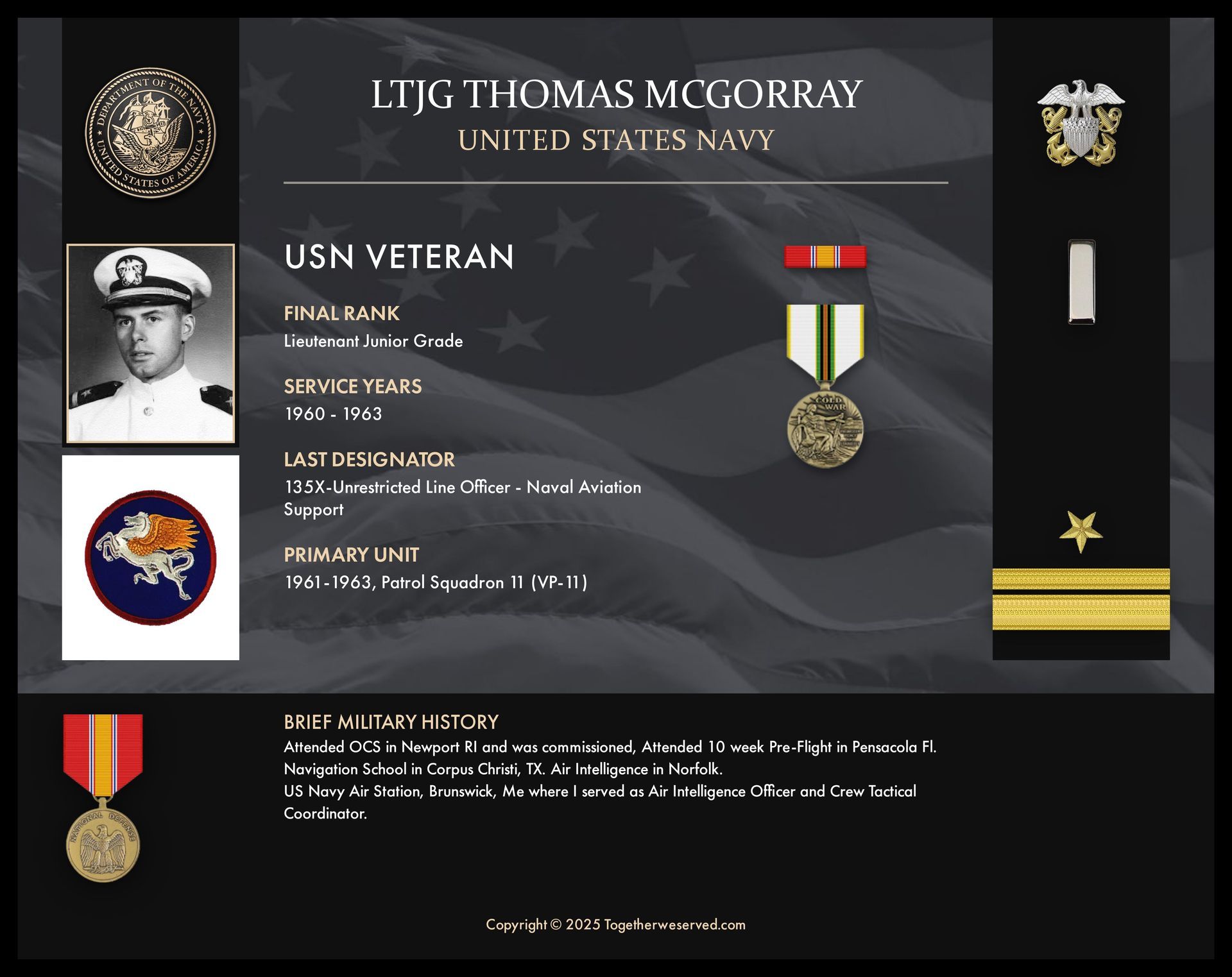 DEPARTMENT OF THE NAVY
UNITED STATES OF AMERICA

LTJG THOMAS MCGORRAY
UNITED STATES NAVY

USN VETERAN

FINAL RANK
Lieutenant Junior Grade

SERVICE YEARS
1960 - 1963

LAST DESIGNATOR
135X-Unrestricted Line Officer - Naval Aviation Support

PRIMARY UNIT
1961-1963, Patrol Squadron 11 (VP-11)

COLD WAR

BRIEF MILITARY HISTORY
Attended OCS in Newport RI and was commissioned, Attended 10 week Pre-Flight in Pensacola Fl.
Navigation School in Corpus Christi, TX. Air Intelligence in Norfolk.
US Navy Air Station, Brunswick, Me where I served as Air Intelligence Officer and Crew Tactical Coordinator.

NATIONAL DEFENSE

Copyright © 2025 Togetherweserved.com